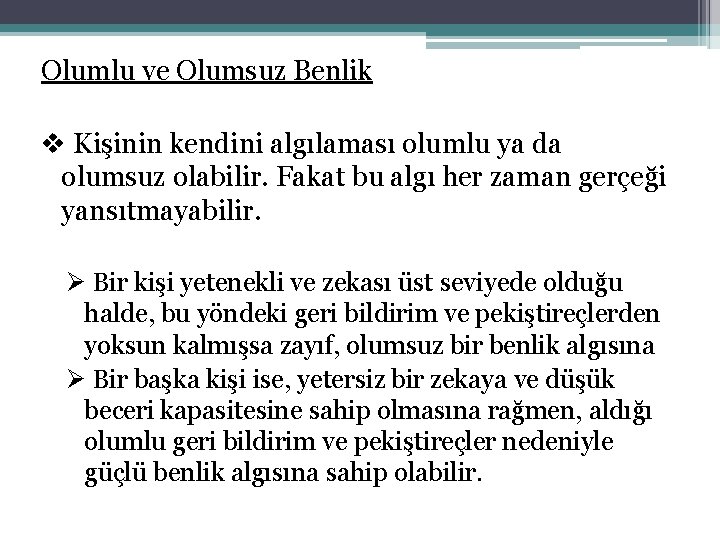 Olumlu ve Olumsuz Benlik

❖ Kişinin kendini algılaması olumlu ya da olumsuz olabilir. Fakat bu algı her zaman gerçeği yansıtmayabilir.

➢ Bir kişi yetenekli ve zekası üst seviyede olduğu halde, bu yöndeki geri bildirim ve pekiştireçlerden yoksun kalmışsa zayıf, olumsuz bir benlik algısına
➢ Bir başka kişi ise, yetersiz bir zekaya ve düşük beceri kapasitesine sahip olmasına rağmen, aldığı olumlu geri bildirim ve pekiştireçler nedeniyle güçlü benlik algısına sahip olabilir.